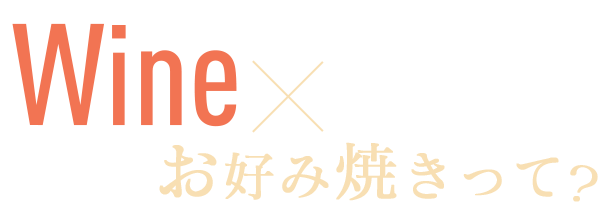 Wine×
お好み焼きって?